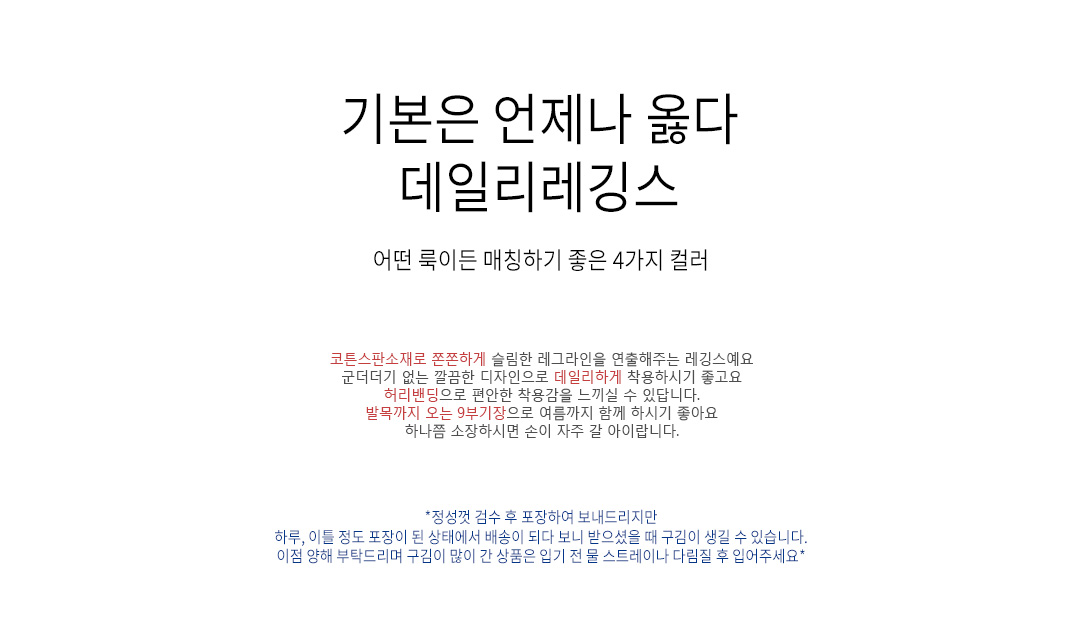 기본은 언제나 옳다
데일리레깅스

어떤 룩이든 매칭하기 좋은 4가지 컬러

코튼스판소재로 쫀쫀하게 슬림한 레그라인을 연출해주는 레깅스예요
군더더기 없는 깔끔한 디자인으로 데일리하게 착용하시기 좋고요
허리밴딩으로 편안한 착용감을 느끼실 수 있답니다.
발목까지 오는 9부기장으로 여름까지 함께 하시기 좋아요
하나쯤 소장하시면 손이 자주 갈 아이랍니다.

*정성껏 검수 후 포장하여 보내드리지만
하루, 이틀 정도 포장이 된 상태에서 배송이 되다 보니 받으셨을 때 구김이 생길 수 있습니다.
이점 양해 부탁드리며 구김이 많이 간 상품은 입기 전 물 스트레이나 다림질 후 입어주세요*